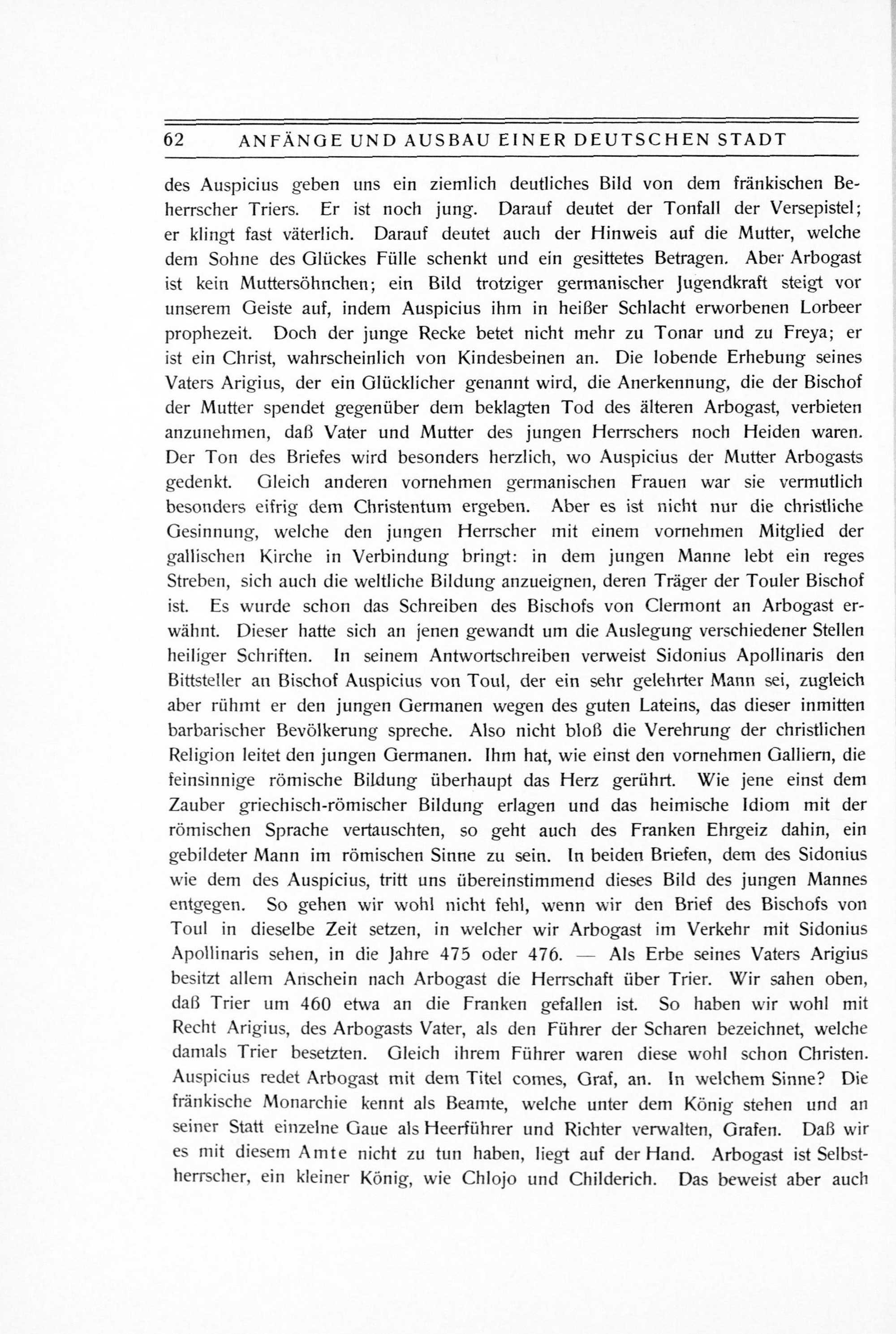 62 ANFÄNGE UND AUSBAU EINER DEUTSCHEN STADT

des Auspicius geben uns ein ziemlich deutliches Bild von dem fränkischen Beherrscher Triers. Er ist noch jung. Darauf deutet der Tonfall der Versepistel; er klingt fast väterlich. Darauf deutet auch der Hinweis auf die Mutter, welche dem Sohne des Glückes Fülle schenkt und ein gesittetes Betragen. Aber Arbogast ist kein Muttersöhnchen; ein Bild trotziger germanischer Jugendkraft steigt vor unserem Geiste auf, indem Auspicius ihm in heißer Schlacht erworbenen Lorbeer prophezeit. Doch der junge Recke betet nicht mehr zu Tonar und zu Freya; er ist ein Christ, wahrscheinlich von Kindesbeinen an. Die lobende Erhebung seines Vaters Arigius, der ein Glücklicher genannt wird, die Anerkennung, die der Bischof der Mutter spendet gegenüber dem beklagten Tod des älteren Arbogast, verbieten anzunehmen, daß Vater und Mutter des jungen Herrschers noch Heiden waren. Der Ton des Briefes wird besonders herzlich, wo Auspicius der Mutter Arbogasts gedenkt. Gleich anderen vornehmen germanischen Frauen war sie vermutlich besonders eifrig dem Christentum ergeben. Aber es ist nicht nur die christliche Gesinnung, welche den jungen Herrscher mit einem vornehmen Mitglied der gallischen Kirche in Verbindung bringt: in dem jungen Manne lebt ein reges Streben, sich auch die weltliche Bildung anzueignen, deren Träger der Touler Bischof ist. Es wurde schon das Schreiben des Bischofs von Clermont an Arbogast erwähnt. Dieser hatte sich an jenen gewandt um die Auslegung verschiedener Stellen heiliger Schriften. In seinem Antwortschreiben verweist Sidonius Apollinaris den Bittsteller an Bischof Auspicius von Toul, der ein sehr gelehrter Mann sei, zugleich aber rühmt er den jungen Germanen wegen des guten Lateins, das dieser inmitten barbarischer Bevölkerung spreche. Also nicht bloß die Verehrung der christlichen Religion leitet den jungen Germanen. Ihm hat, wie einst den vornehmen Galliern, die feinsinnige römische Bildung überhaupt das Herz gerührt. Wie jene einst dem Zauber griechisch-römischer Bildung erlagen und das heimische Idiom mit der römischen Sprache vertauschten, so geht auch des Franken Ehrgeiz dahin, ein gebildeter Mann im römischen Sinne zu sein. In beiden Briefen, dem des Sidonius wie dem des Auspicius, tritt uns übereinstimmend dieses Bild des jungen Mannes entgegen. So gehen wir wohl nicht fehl, wenn wir den Brief des Bischofs von Toul in dieselbe Zeit setzen, in welcher wir Arbogast im Verkehr mit Sidonius Apollinaris sehen, in die Jahre 475 oder 476. — Als Erbe seines Vaters Arigius besitzt allem Anschein nach Arbogast die Herrschaft über Trier. Wir sahen oben, daß Trier um 460 etwa an die Franken gefallen ist. So haben wir wohl mit Recht Arigius, des Arbogasts Vater, als den Führer der Scharen bezeichnet, welche damals Trier besetzten. Gleich ihrem Führer waren diese wohl schon Christen. Auspicius redet Arbogast mit dem Titel comes, Graf, an. In welchem Sinne? Die fränkische Monarchie kennt als Beamte, welche unter dem König stehen und an seiner Statt einzelne Gaue als Heerführer und Richter verwalten, Grafen. Daß wir es mit diesem Amte nicht zu tun haben, liegt auf der Hand. Arbogast ist Selbstherrscher, ein kleiner König, wie Chlojo und Childerich. Das beweist aber auch